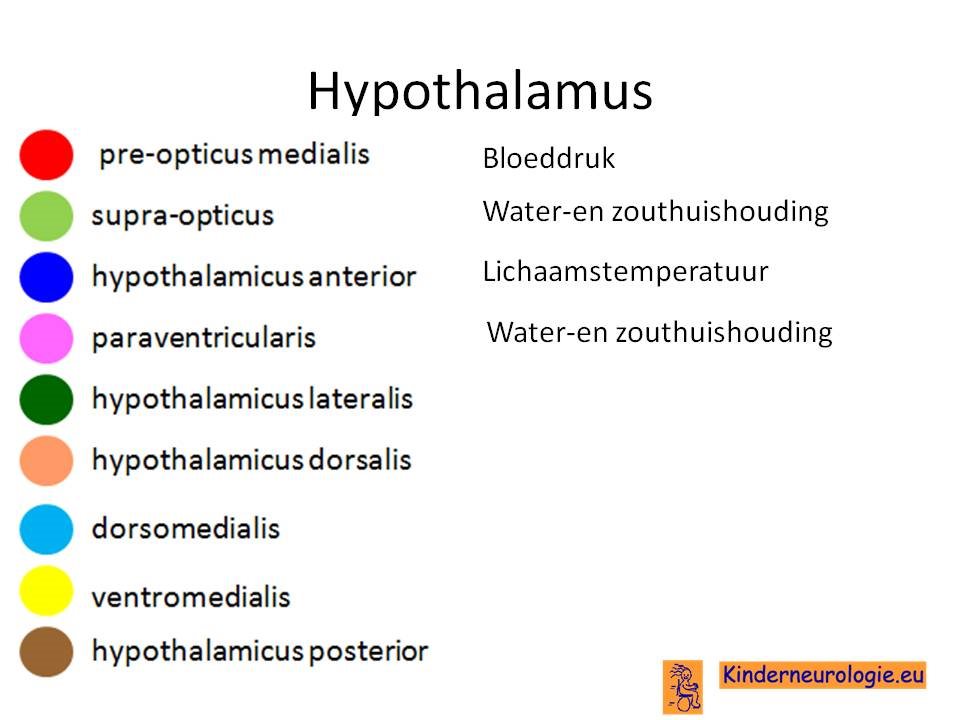 Hypothalamus

pre-opticus medialis
supra-opticus
hypothalamicus anterior
paraventricularis
hypothalamicus lateralis
hypothalamicus dorsalis
dorsomedialis
ventromedialis
hypothalamicus posterior

Bloeddruk
Water-en zouthuishouding
Lichaamstemperatuur
Water-en zouthuishouding

Kinderneurologie.eu